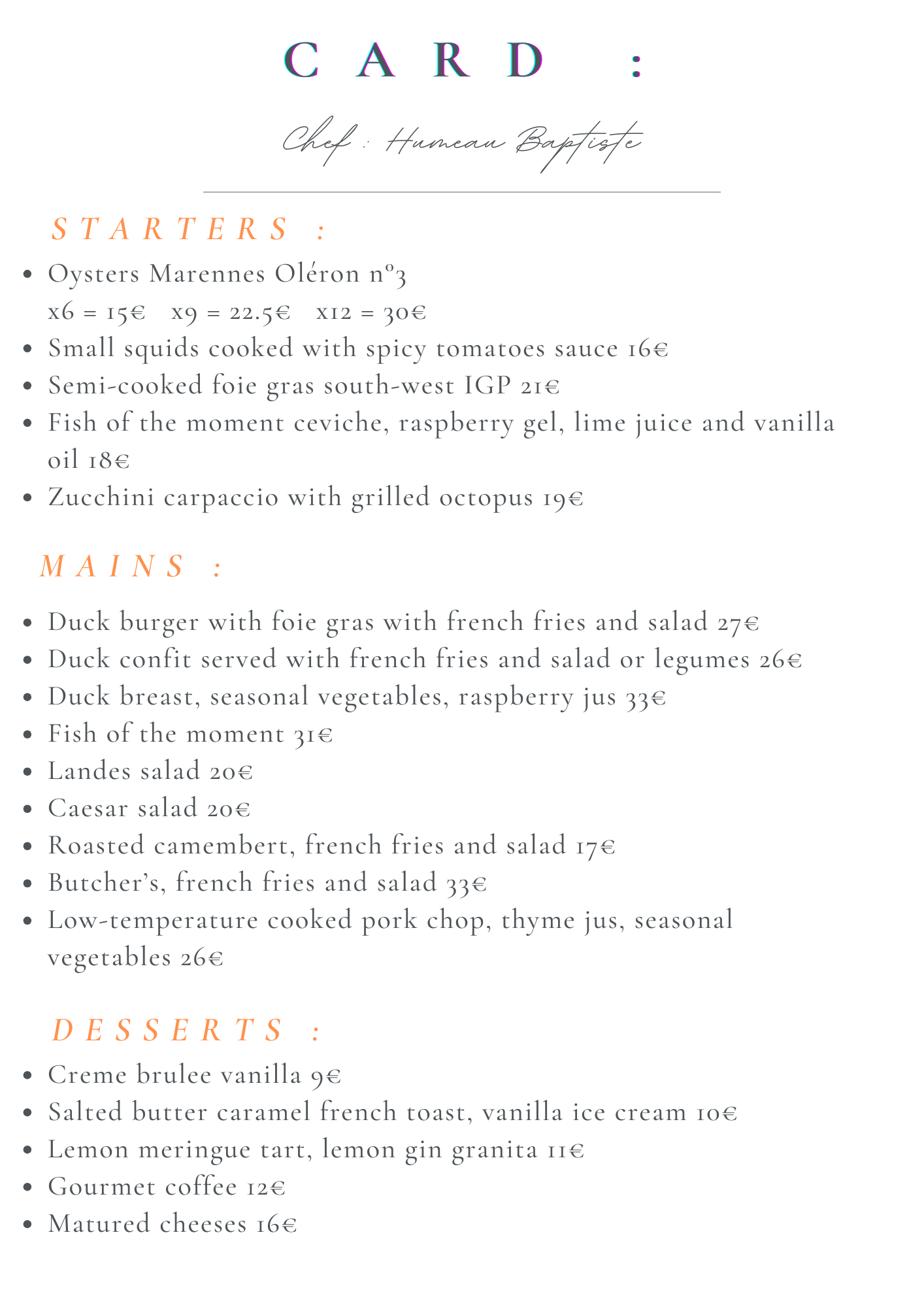 CARD :

Chef : Humeau Baptiste

STARTERS :

• Oysters Marennes Oléron n°3 x6 = 15€   x9 = 22.5€   x12 = 30€
• Small squids cooked with spicy tomatoes sauce 16€
• Semi-cooked foie gras south-west IGP 21€
• Fish of the moment ceviche, raspberry gel, lime juice and vanilla oil 18€
• Zucchini carpaccio with grilled octopus 19€

MAINS :

• Duck burger with foie gras with french fries and salad 27€
• Duck confit served with french fries and salad or legumes 26€
• Duck breast, seasonal vegetables, raspberry jus 33€
• Fish of the moment 31€
• Landes salad 20€
• Caesar salad 20€
• Roasted camembert, french fries and salad 17€
• Butcher's, french fries and salad 33€
• Low-temperature cooked pork chop, thyme jus, seasonal vegetables 26€

DESSERTS :

• Creme brulee vanilla 9€
• Salted butter caramel french toast, vanilla ice cream 10€
• Lemon meringue tart, lemon gin granita 11€
• Gourmet coffee 12€
• Matured cheeses 16€